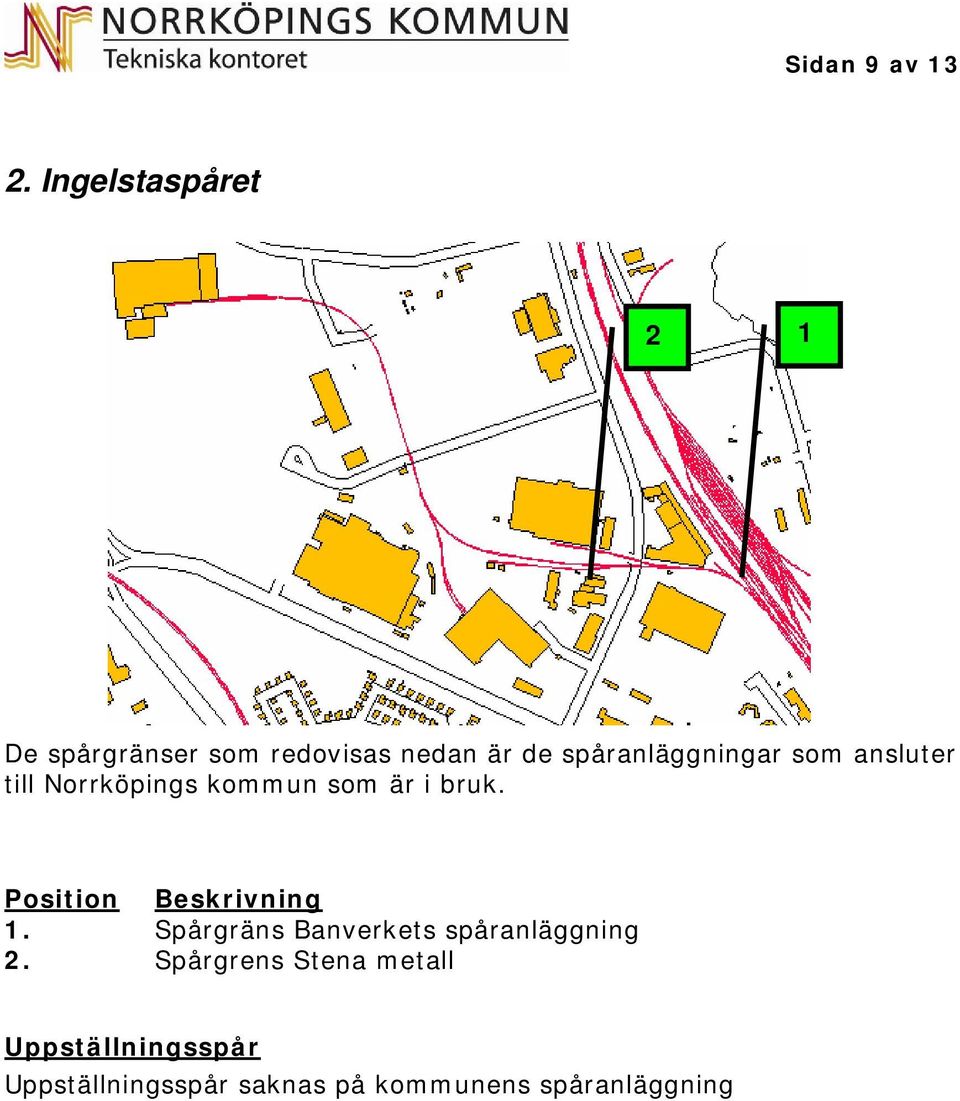 NORRKÖPINGS KOMMUN
Tekniska kontoret

Sidan 9 av 13

2. Ingelstaspåret

2

1

De spårgränser som redovisas nedan är de spåranläggningar som ansluter till Norrköpings kommun som är i bruk.

| Position | Beskrivning |
|---|---|
| 1. | Spårgräns Banverkets spåranläggning |
| 2. | Spårgrens Stena metall |

Uppställningsspår

Uppställningsspår saknas på kommunens spåranläggning